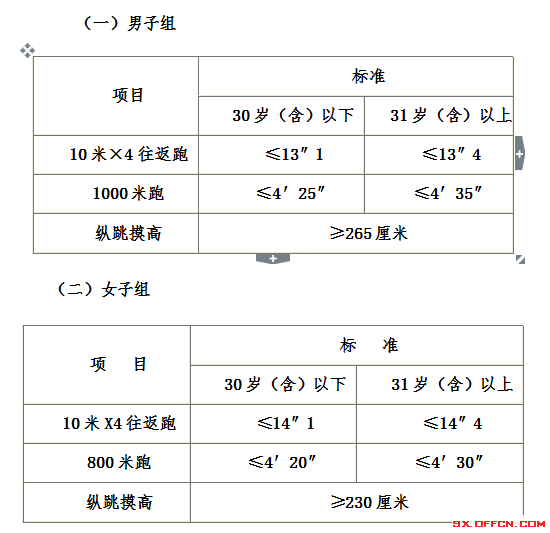 （一）男子组

| 项目 | 标准 | |
|---|---|---|
| | 30岁（含）以下 | 31岁（含）以上 |
| 10米×4往返跑 | ≤13″1 | ≤13″4 |
| 1000米跑 | ≤4′25″ | ≤4′35″ |
| 纵跳摸高 | ≥265厘米 | |

（二）女子组

| 项　目 | 标　准 | |
|---|---|---|
| | 30岁（含）以下 | 31岁（含）以上 |
| 10米X4往返跑 | ≤14″1 | ≤14″4 |
| 800米跑 | ≤4′20″ | ≤4′30″ |
| 纵跳摸高 | ≥230厘米 | |

SX.OFFCN.COM